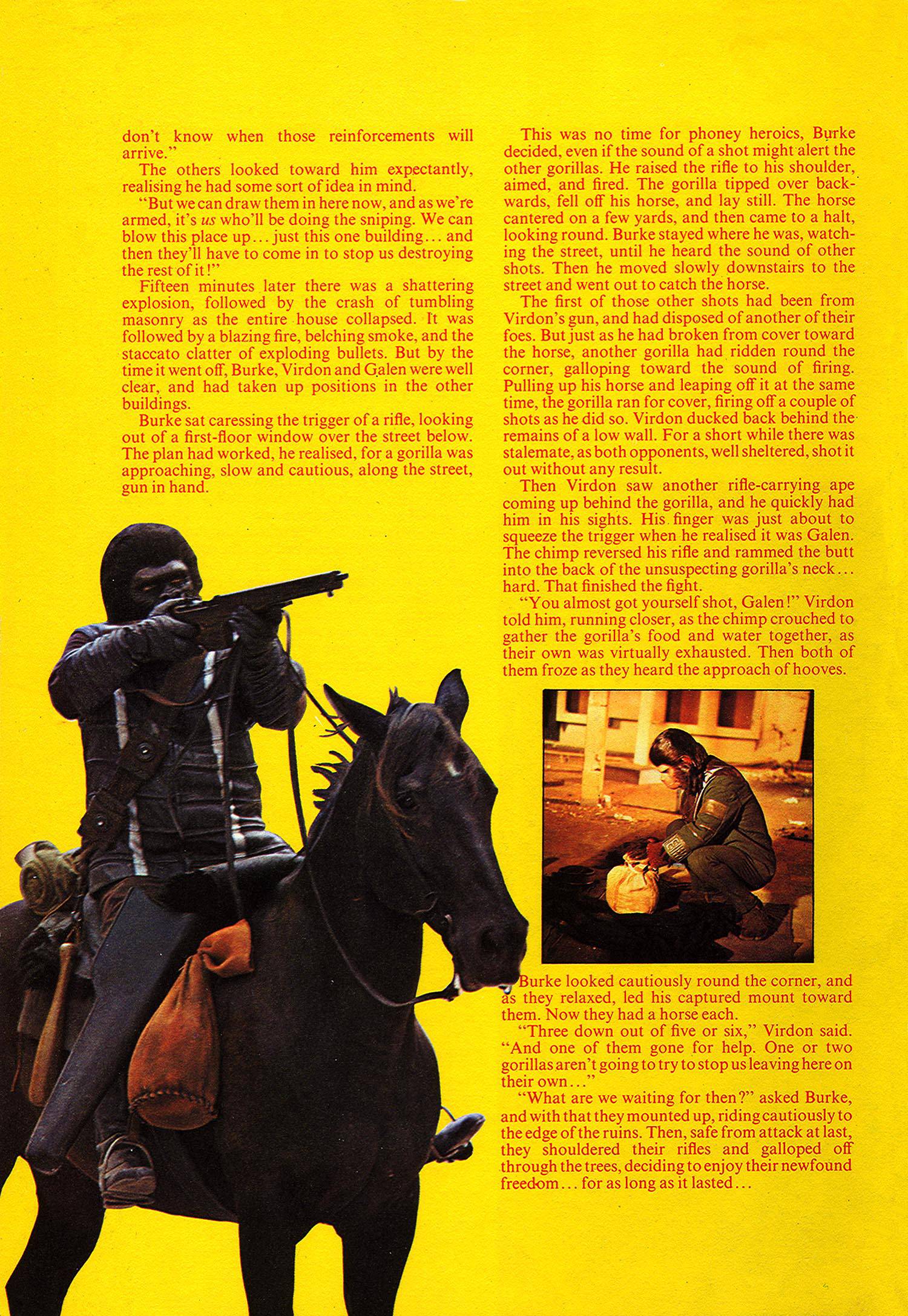 don't know when those reinforcements will arrive."

The others looked toward him expectantly, realising he had some sort of idea in mind.

"But we can draw them in here now, and as we're armed, it's us who'll be doing the sniping. We can blow this place up... just this one building... and then they'll have to come in to stop us destroying the rest of it!"

Fifteen minutes later there was a shattering explosion, followed by the crash of tumbling masonry as the entire house collapsed. It was followed by a blazing fire, belching smoke, and the staccato clatter of exploding bullets. But by the time it went off, Burke, Virdon and Galen were well clear, and had taken up positions in the other buildings.

Burke sat caressing the trigger of a rifle, looking out of a first-floor window over the street below. The plan had worked, he realised, for a gorilla was approaching, slow and cautious, along the street, gun in hand.

This was no time for phoney heroics, Burke decided, even if the sound of a shot might alert the other gorillas. He raised the rifle to his shoulder, aimed, and fired. The gorilla tipped over backwards, fell off his horse, and lay still. The horse cantered on a few yards, and then came to a halt, looking round. Burke stayed where he was, watching the street, until he heard the sound of other shots. Then he moved slowly downstairs to the street and went out to catch the horse.

The first of those other shots had been from Virdon's gun, and had disposed of another of their foes. But just as he had broken from cover toward the horse, another gorilla had ridden round the corner, galloping toward the sound of firing. Pulling up his horse and leaping off it at the same time, the gorilla ran for cover, firing off a couple of shots as he did so. Virdon ducked back behind the remains of a low wall. For a short while there was stalemate, as both opponents, well sheltered, shot it out without any result.

Then Virdon saw another rifle-carrying ape coming up behind the gorilla, and he quickly had him in his sights. His finger was just about to squeeze the trigger when he realised it was Galen. The chimp reversed his rifle and rammed the butt into the back of the unsuspecting gorilla's neck... hard. That finished the fight.

"You almost got yourself shot, Galen!" Virdon told him, running closer, as the chimp crouched to gather the gorilla's food and water together, as their own was virtually exhausted. Then both of them froze as they heard the approach of hooves.

Burke looked cautiously round the corner, and as they relaxed, led his captured mount toward them. Now they had a horse each.

"Three down out of five or six," Virdon said. "And one of them gone for help. One or two gorillas aren't going to try to stop us leaving here on their own..."

"What are we waiting for then?" asked Burke, and with that they mounted up, riding cautiously to the edge of the ruins. Then, safe from attack at last, they shouldered their rifles and galloped off through the trees, deciding to enjoy their newfound freedom... for as long as it lasted...